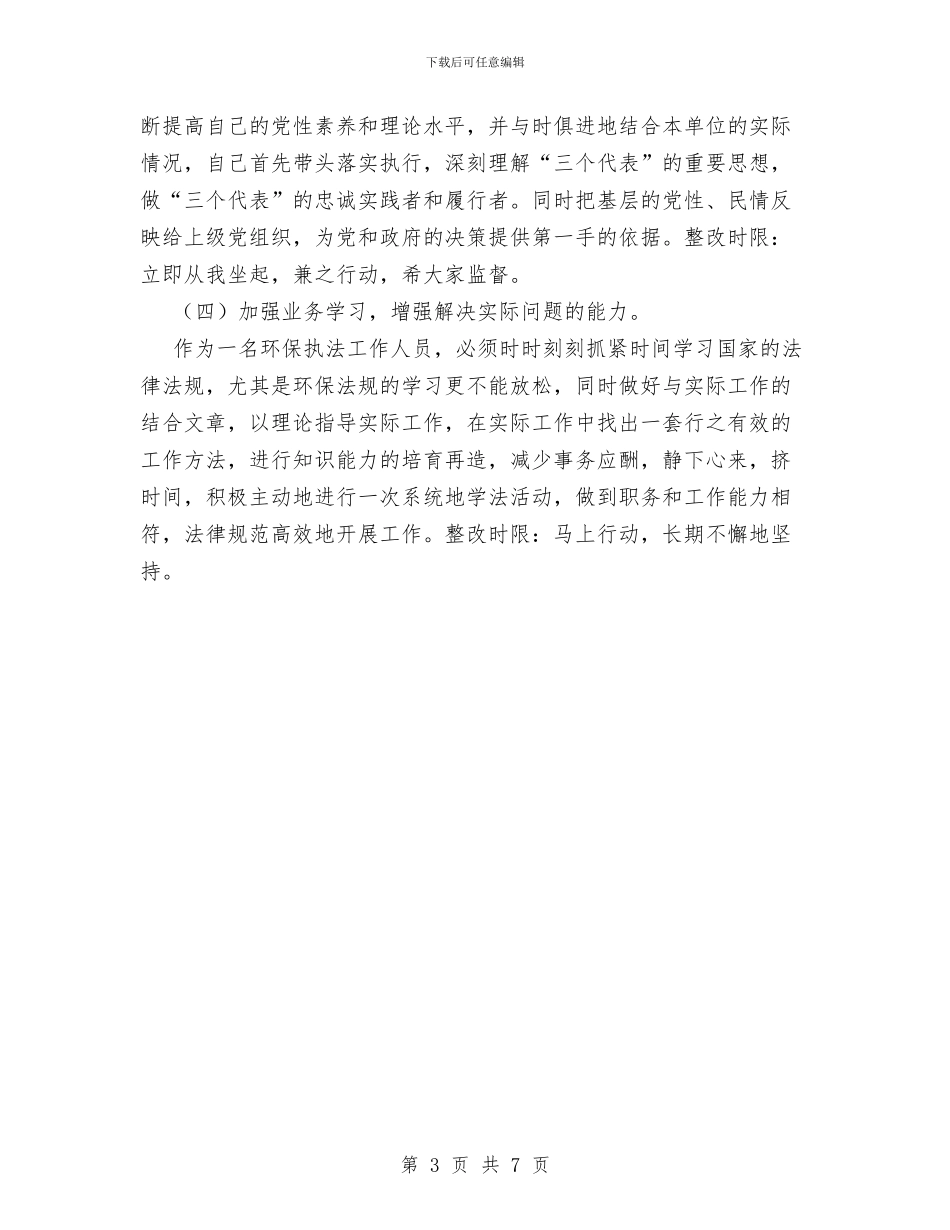 下载后可任意编辑

断提高自己的党性素养和理论水平，并与时俱进地结合本单位的实际情况，自己首先带头落实执行，深刻理解“三个代表”的重要思想，做“三个代表”的忠诚实践者和履行者。同时把基层的党性、民情反映给上级党组织，为党和政府的决策提供第一手的依据。整改时限：立即从我坐起，兼之行动，希大家监督。

（四）加强业务学习，增强解决实际问题的能力。

作为一名环保执法工作人员，必须时时刻刻抓紧时间学习国家的法律法规，尤其是环保法规的学习更不能放松，同时做好与实际工作的结合文章，以理论指导实际工作，在实际工作中找出一套行之有效的工作方法，进行知识能力的培育再造，减少事务应酬，静下心来，挤时间，积极主动地进行一次系统地学法活动，做到职务和工作能力相符，法律规范高效地开展工作。整改时限：马上行动，长期不懈地坚持。

第 3 页 共 7 页